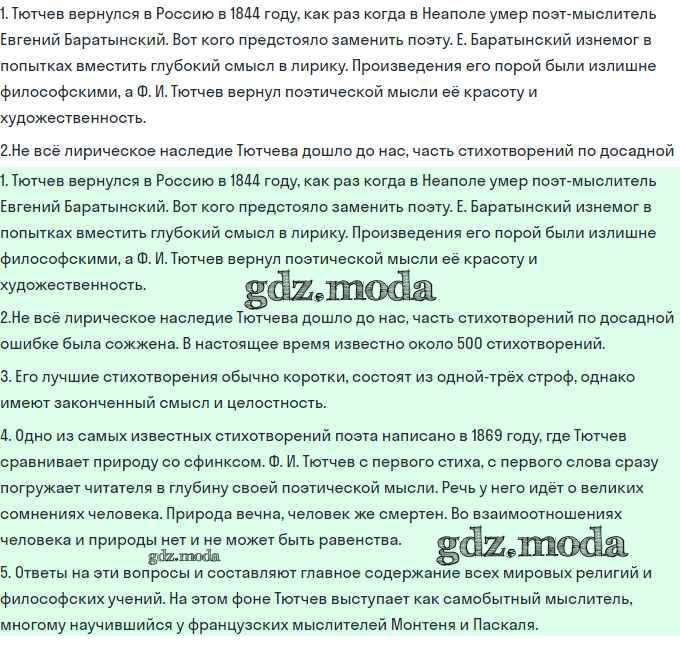 1. Тютчев вернулся в Россию в 1844 году, как раз когда в Неаполе умер поэт-мыслитель Евгений Баратынский. Вот кого предстояло заменить поэту. Е. Баратынский изнемог в попытках вместить глубокий смысл в лирику. Произведения его порой были излишне философскими, а Ф. И. Тютчев вернул поэтической мысли её красоту и художественность.

2.Не всё лирическое наследие Тютчева дошло до нас, часть стихотворений по досадной

1. Тютчев вернулся в Россию в 1844 году, как раз когда в Неаполе умер поэт-мыслитель Евгений Баратынский. Вот кого предстояло заменить поэту. Е. Баратынский изнемог в попытках вместить глубокий смысл в лирику. Произведения его порой были излишне философскими, а Ф. И. Тютчев вернул поэтической мысли её красоту и художественность.

gdz.moda

2.Не всё лирическое наследие Тютчева дошло до нас, часть стихотворений по досадной ошибке была сожжена. В настоящее время известно около 500 стихотворений.

3. Его лучшие стихотворения обычно коротки, состоят из одной-трёх строф, однако имеют законченный смысл и целостность.

4. Одно из самых известных стихотворений поэта написано в 1869 году, где Тютчев сравнивает природу со сфинксом. Ф. И. Тютчев с первого стиха, с первого слова сразу погружает читателя в глубину своей поэтической мысли. Речь у него идёт о великих сомнениях человека. Природа вечна, человек же смертен. Во взаимоотношениях человека и природы нет и не может быть равенства.

gdz.moda

gdz.moda

5. Ответы на эти вопросы и составляют главное содержание всех мировых религий и философских учений. На этом фоне Тютчев выступает как самобытный мыслитель, многому научившийся у французских мыслителей Монтеня и Паскаля.